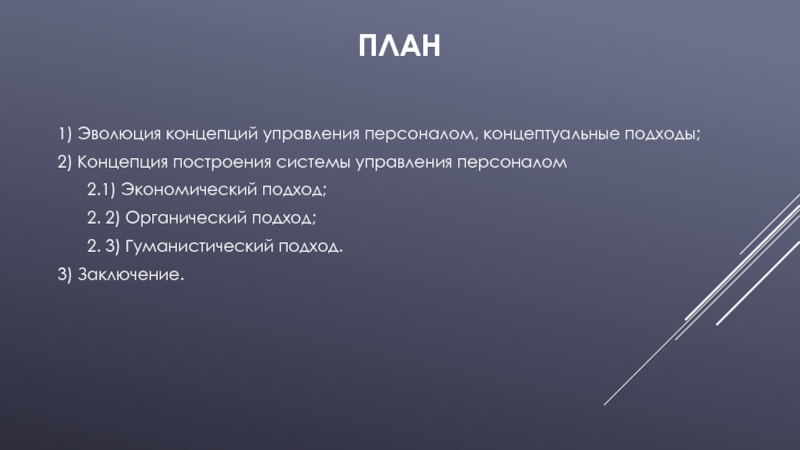 ПЛАН

1) Эволюция концепций управления персоналом, концептуальные подходы;

2) Концепция построения системы управления персоналом

2.1) Экономический подход;

2. 2) Органический подход;

2. 3) Гуманистический подход.

3) Заключение.